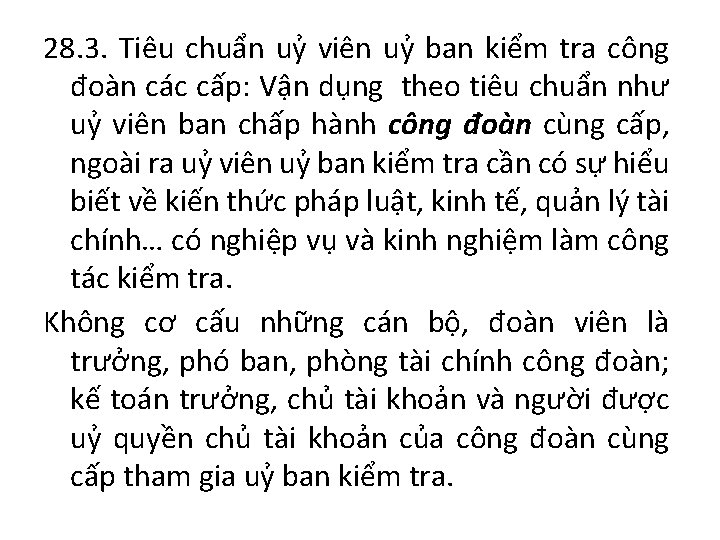 28.3. Tiêu chuẩn uỷ viên uỷ ban kiểm tra công đoàn các cấp: Vận dụng  theo tiêu chuẩn như uỷ viên ban chấp hành công đoàn cùng cấp, ngoài ra uỷ viên uỷ ban kiểm tra cần có sự hiểu biết về kiến thức pháp luật, kinh tế, quản lý tài chính… có nghiệp vụ và kinh nghiệm làm công tác kiểm tra.

Không cơ cấu những cán bộ, đoàn viên là trưởng, phó ban, phòng tài chính công đoàn; kế toán trưởng, chủ tài khoản và người được uỷ quyền chủ tài khoản của công đoàn cùng cấp tham gia uỷ ban kiểm tra.